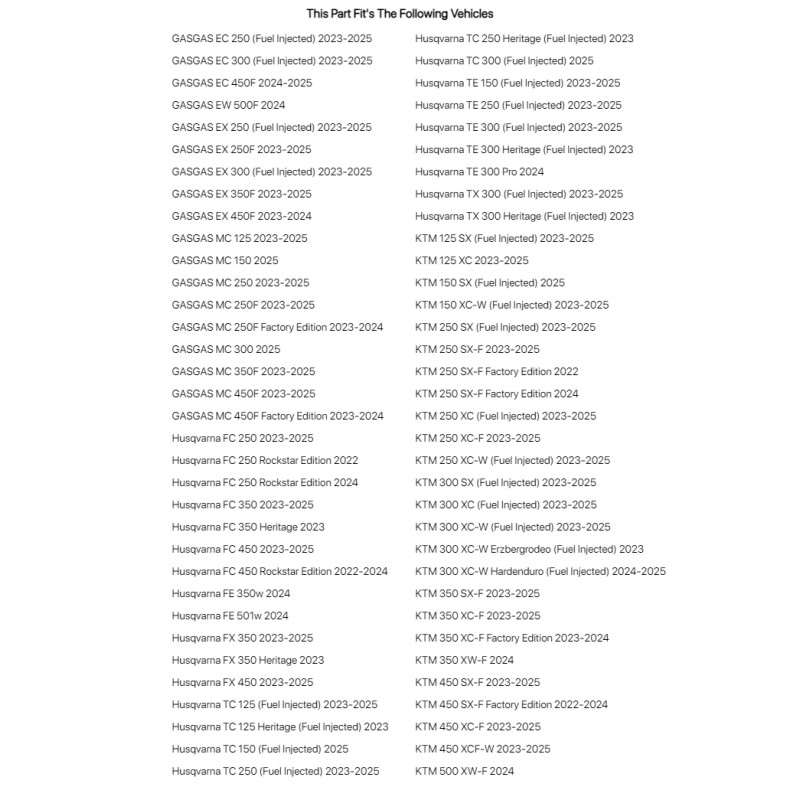 This Part Fit's The Following Vehicles

GASGAS EC 250 (Fuel Injected) 2023-2025
GASGAS EC 300 (Fuel Injected) 2023-2025
GASGAS EC 450F 2024-2025
GASGAS EW 500F 2024
GASGAS EX 250 (Fuel Injected) 2023-2025
GASGAS EX 250F 2023-2025
GASGAS EX 300 (Fuel Injected) 2023-2025
GASGAS EX 350F 2023-2025
GASGAS EX 450F 2023-2024
GASGAS MC 125 2023-2025
GASGAS MC 150 2025
GASGAS MC 250 2023-2025
GASGAS MC 250F 2023-2025
GASGAS MC 250F Factory Edition 2023-2024
GASGAS MC 300 2025
GASGAS MC 350F 2023-2025
GASGAS MC 450F 2023-2025
GASGAS MC 450F Factory Edition 2023-2024
Husqvarna FC 250 2023-2025
Husqvarna FC 250 Rockstar Edition 2022
Husqvarna FC 250 Rockstar Edition 2024
Husqvarna FC 350 2023-2025
Husqvarna FC 350 Heritage 2023
Husqvarna FC 450 2023-2025
Husqvarna FC 450 Rockstar Edition 2022-2024
Husqvarna FE 350w 2024
Husqvarna FE 501w 2024
Husqvarna FX 350 2023-2025
Husqvarna FX 350 Heritage 2023
Husqvarna FX 450 2023-2025
Husqvarna TC 125 (Fuel Injected) 2023-2025
Husqvarna TC 125 Heritage (Fuel Injected) 2023
Husqvarna TC 150 (Fuel Injected) 2025
Husqvarna TC 250 (Fuel Injected) 2023-2025

Husqvarna TC 250 Heritage (Fuel Injected) 2023
Husqvarna TC 300 (Fuel Injected) 2025
Husqvarna TE 150 (Fuel Injected) 2023-2025
Husqvarna TE 250 (Fuel Injected) 2023-2025
Husqvarna TE 300 (Fuel Injected) 2023-2025
Husqvarna TE 300 Heritage (Fuel Injected) 2023
Husqvarna TE 300 Pro 2024
Husqvarna TX 300 (Fuel Injected) 2023-2025
Husqvarna TX 300 Heritage (Fuel Injected) 2023
KTM 125 SX (Fuel Injected) 2023-2025
KTM 125 XC 2023-2025
KTM 150 SX (Fuel Injected) 2025
KTM 150 XC-W (Fuel Injected) 2023-2025
KTM 250 SX (Fuel Injected) 2023-2025
KTM 250 SX-F 2023-2025
KTM 250 SX-F Factory Edition 2022
KTM 250 SX-F Factory Edition 2024
KTM 250 XC (Fuel Injected) 2023-2025
KTM 250 XC-F 2023-2025
KTM 250 XC-W (Fuel Injected) 2023-2025
KTM 300 SX (Fuel Injected) 2023-2025
KTM 300 XC (Fuel Injected) 2023-2025
KTM 300 XC-W (Fuel Injected) 2023-2025
KTM 300 XC-W Erzbergrodeo (Fuel Injected) 2023
KTM 300 XC-W Hardenduro (Fuel Injected) 2024-2025
KTM 350 SX-F 2023-2025
KTM 350 XC-F 2023-2025
KTM 350 XC-F Factory Edition 2023-2024
KTM 350 XW-F 2024
KTM 450 SX-F 2023-2025
KTM 450 SX-F Factory Edition 2022-2024
KTM 450 XC-F 2023-2025
KTM 450 XCF-W 2023-2025
KTM 500 XW-F 2024